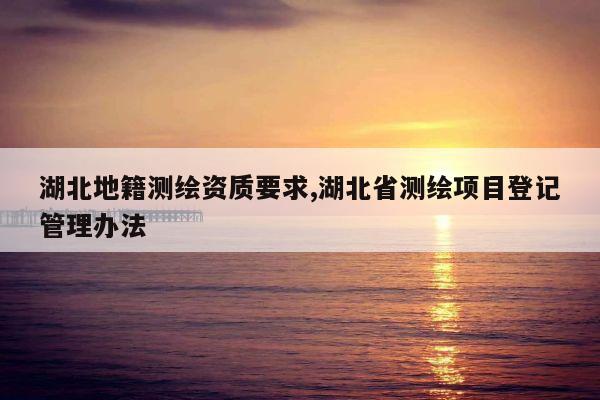 湖北地籍测绘资质要求,湖北省测绘项目登记管理办法